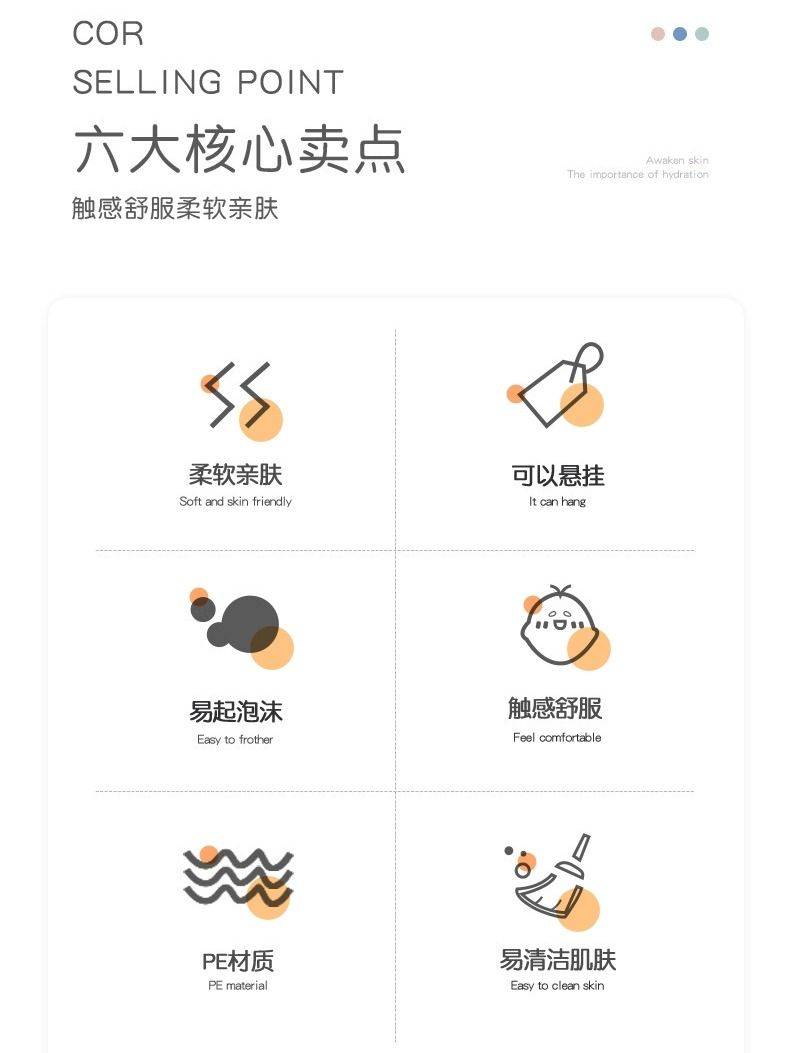 COR
SELLING POINT

六大核心卖点

触感舒服柔软亲肤

Awaken skin
The importance of hydration

柔软亲肤
Soft and skin friendly

可以悬挂
It can hang

易起泡沫
Easy to frother

触感舒服
Feel comfortable

PE材质
PE material

易清洁肌肤
Easy to clean skin